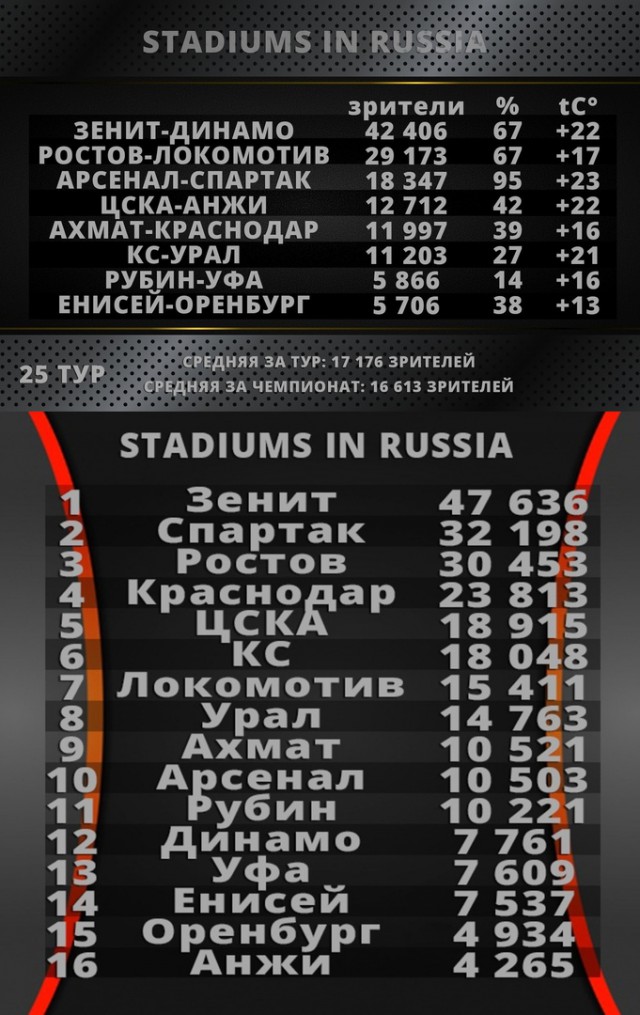 STADIUMS IN RUSSIA

| | зрители | % | tC° |
|---|---|---|---|
| ЗЕНИТ-ДИНАМО | 42 406 | 67 | +22 |
| РОСТОВ-ЛОКОМОТИВ | 29 173 | 67 | +17 |
| АРСЕНАЛ-СПАРТАК | 18 347 | 95 | +23 |
| ЦСКА-АНЖИ | 12 712 | 42 | +22 |
| АХМАТ-КРАСНОДАР | 11 997 | 39 | +16 |
| КС-УРАЛ | 11 203 | 27 | +21 |
| РУБИН-УФА | 5 866 | 14 | +16 |
| ЕНИСЕЙ-ОРЕНБУРГ | 5 706 | 38 | +13 |

25 ТУР

СРЕДНЯЯ ЗА ТУР: 17 176 ЗРИТЕЛЕЙ
СРЕДНЯЯ ЗА ЧЕМПИОНАТ: 16 613 ЗРИТЕЛЕЙ

STADIUMS IN RUSSIA

| | | |
|---|---|---|
| 1 | Зенит | 47 636 |
| 2 | Спартак | 32 198 |
| 3 | Ростов | 30 453 |
| 4 | Краснодар | 23 813 |
| 5 | ЦСКА | 18 915 |
| 6 | КС | 18 048 |
| 7 | Локомотив | 15 411 |
| 8 | Урал | 14 763 |
| 9 | Ахмат | 10 521 |
| 10 | Арсенал | 10 503 |
| 11 | Рубин | 10 221 |
| 12 | Динамо | 7 761 |
| 13 | Уфа | 7 609 |
| 14 | Енисей | 7 537 |
| 15 | Оренбург | 4 934 |
| 16 | Анжи | 4 265 |